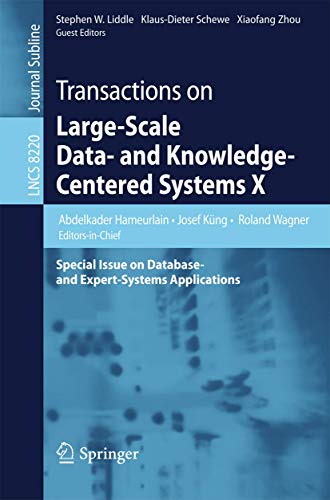 Journal Subline

LNCS 8220

Stephen W. Liddle Klaus-Dieter Schewe Xiaofang Zhou
Guest Editors

Transactions on
Large-Scale Data- and Knowledge-Centered Systems X

Abdelkader Hameurlain • Josef Küng • Roland Wagner
Editors-in-Chief

Special Issue on Database- and Expert-Systems Applications

Springer